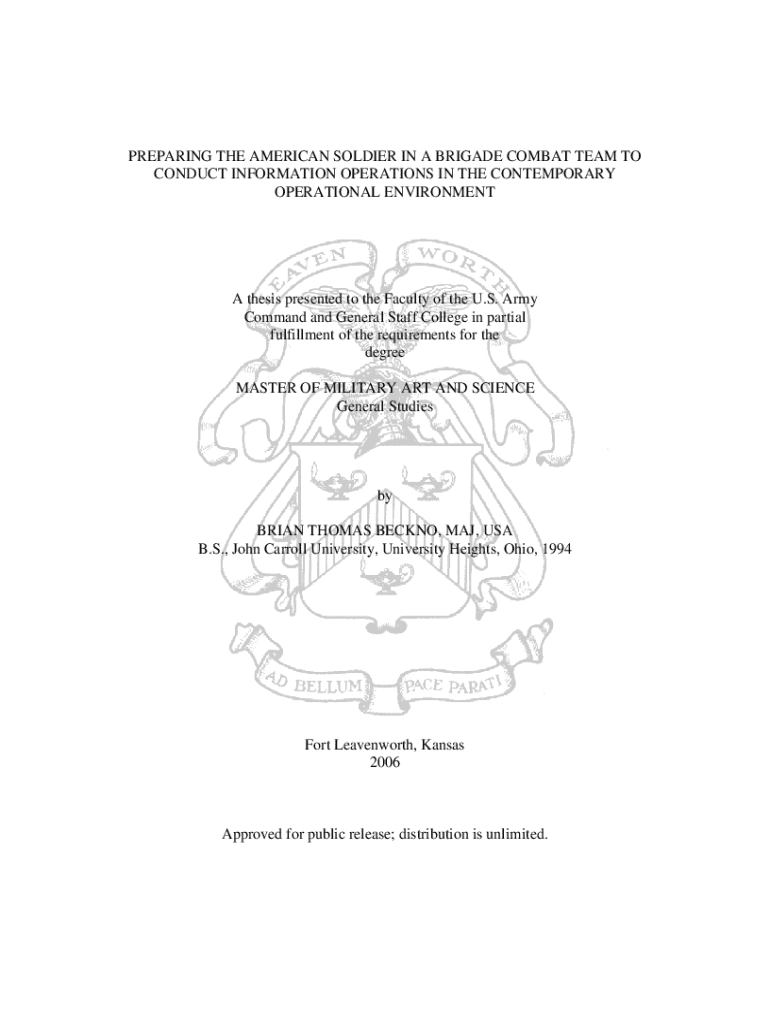 PREPARING THE AMERICAN SOLDIER IN A BRIGADE COMBAT TEAM TO CONDUCT INFORMATION OPERATIONS IN THE CONTEMPORARY OPERATIONAL ENVIRONMENT

A thesis presented to the Faculty of the U.S. Army Command and General Staff College in partial fulfillment of the requirements for the degree

MASTER OF MILITARY ART AND SCIENCE
General Studies

by

BRIAN THOMAS BECKNO, MAJ, USA
B.S., John Carroll University, University Heights, Ohio, 1994

Fort Leavenworth, Kansas
2006

Approved for public release; distribution is unlimited.

LEAVEN WORTH
AD BELLUM PACE PARATI